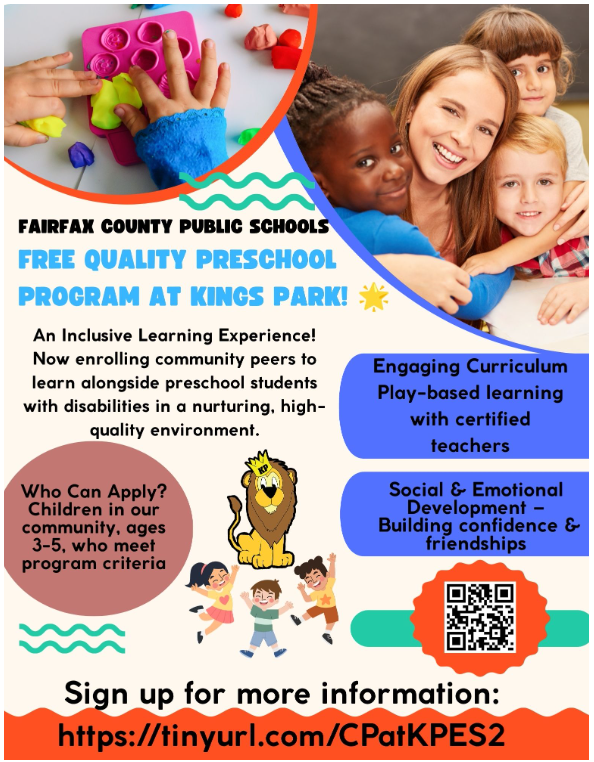 FAIRFAX COUNTY PUBLIC SCHOOLS

FREE QUALITY PRESCHOOL PROGRAM AT KINGS PARK!

An Inclusive Learning Experience! Now enrolling community peers to learn alongside preschool students with disabilities in a nurturing, high-quality environment.

Engaging Curriculum Play-based learning with certified teachers

Who Can Apply? Children in our community, ages 3-5, who meet program criteria

KP

Social & Emotional Development – Building confidence & friendships

Sign up for more information:

https://tinyurl.com/CPatKPES2